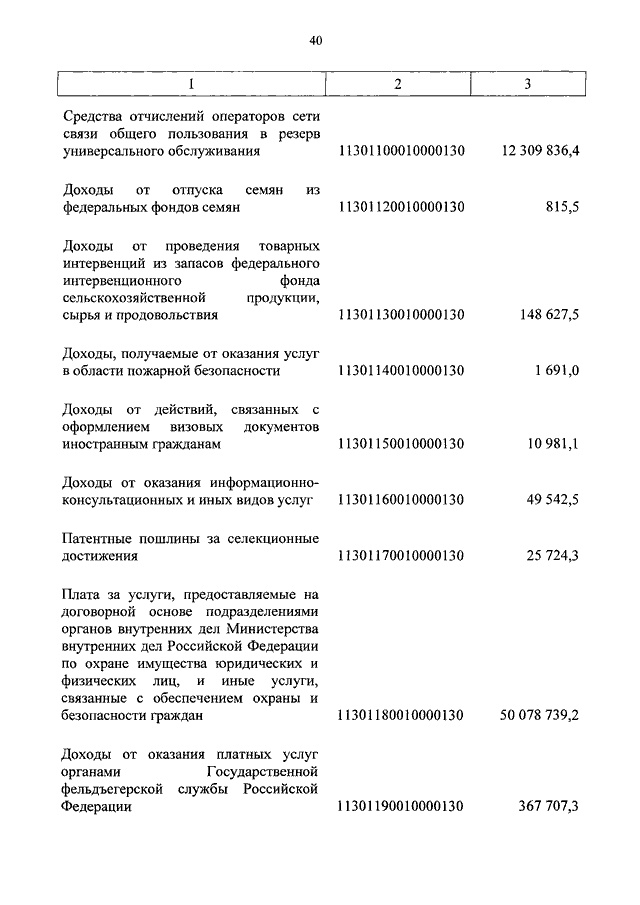 40

| 1 | 2 | 3 |
|---|---|---|
| Средства отчислений операторов сети связи общего пользования в резерв универсального обслуживания | 11301100010000130 | 12 309 836,4 |
| Доходы от отпуска семян из федеральных фондов семян | 11301120010000130 | 815,5 |
| Доходы от проведения товарных интервенций из запасов федерального интервенционного фонда сельскохозяйственной продукции, сырья и продовольствия | 11301130010000130 | 148 627,5 |
| Доходы, получаемые от оказания услуг в области пожарной безопасности | 11301140010000130 | 1 691,0 |
| Доходы от действий, связанных с оформлением визовых документов иностранным гражданам | 11301150010000130 | 10 981,1 |
| Доходы от оказания информационно-консультационных и иных видов услуг | 11301160010000130 | 49 542,5 |
| Патентные пошлины за селекционные достижения | 11301170010000130 | 25 724,3 |
| Плата за услуги, предоставляемые на договорной основе подразделениями органов внутренних дел Министерства внутренних дел Российской Федерации по охране имущества юридических и физических лиц, и иные услуги, связанные с обеспечением охраны и безопасности граждан | 11301180010000130 | 50 078 739,2 |
| Доходы от оказания платных услуг органами Государственной фельдъегерской службы Российской Федерации | 11301190010000130 | 367 707,3 |